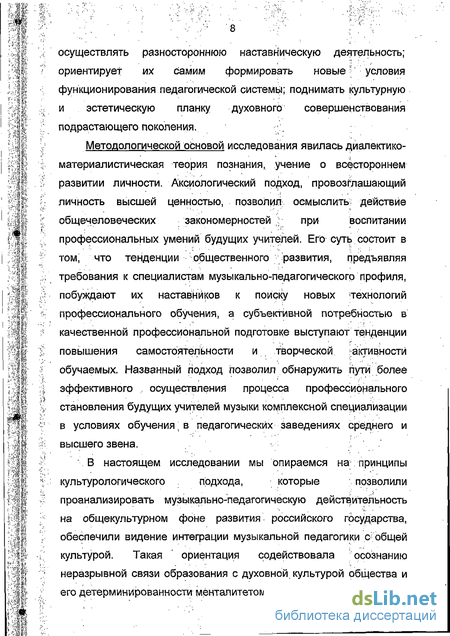 8

осуществлять разностороннюю наставническую деятельность; ориентирует их самим формировать новые условия функционирования педагогической системы; поднимать культурную и эстетическую планку духовного совершенствования подрастающего поколения.

Методологической основой исследования явилась диалектико-материалистическая теория познания, учение о всестороннем развитии личности. Аксиологический подход, провозглашающий личность высшей ценностью, позволил осмыслить действие общечеловеческих закономерностей при воспитании профессиональных умений будущих учителей. Его суть состоит в том, что тенденции общественного развития, предъявляя требования к специалистам музыкально-педагогического профиля, побуждают их наставников к поиску новых технологий профессионального обучения, а субъективной потребностью в качественной профессиональной подготовке выступают тенденции повышения самостоятельности и творческой активности обучаемых. Названный подход позволил обнаружить пути более эффективного осуществления процесса профессионального становления будущих учителей музыки комплексной специализации в условиях обучения в педагогических заведениях среднего и высшего звена.

В настоящем исследовании мы опираемся на принципы культурологического подхода, которые позволили проанализировать музыкально-педагогическую действительность на общекультурном фоне развития российского государства, обеспечили видение интеграции музыкальной педагогики с общей культурой. Такая ориентация содействовала осознанию неразрывной связи образования с духовной культурой общества и его детерминированности менталитетом

dsLib.net
библиотека диссертаций